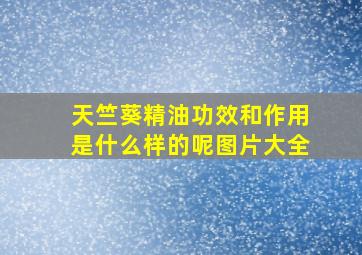 天竺葵精油功效和作用是什么样的呢图片大全